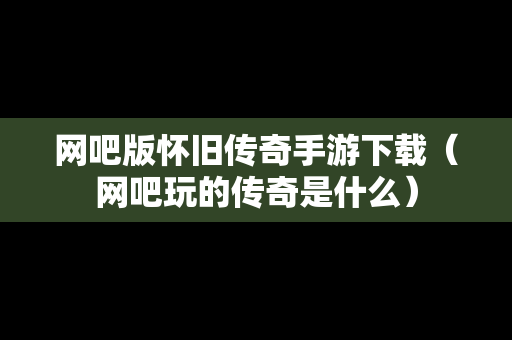 网吧版怀旧传奇手游下载（网吧玩的传奇是什么）